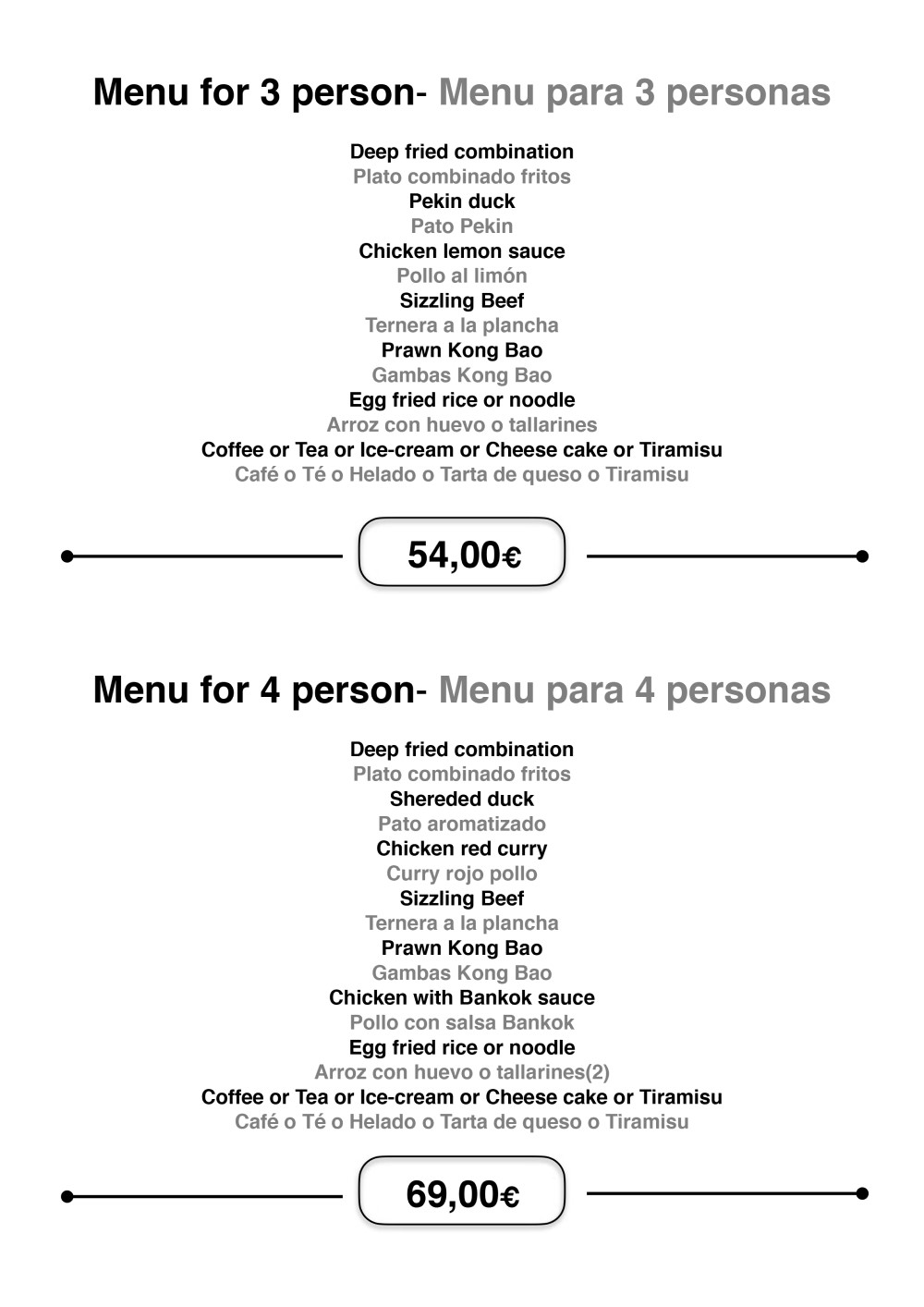 Menu for 3 person- Menu para 3 personas

Deep fried combination
Plato combinado fritos
Pekin duck
Pato Pekin
Chicken lemon sauce
Pollo al limón
Sizzling Beef
Ternera a la plancha
Prawn Kong Bao
Gambas Kong Bao
Egg fried rice or noodle
Arroz con huevo o tallarines
Coffee or Tea or Ice-cream or Cheese cake or Tiramisu
Café o Té o Helado o Tarta de queso o Tiramisu

54,00€

Menu for 4 person- Menu para 4 personas

Deep fried combination
Plato combinado fritos
Shereded duck
Pato aromatizado
Chicken red curry
Curry rojo pollo
Sizzling Beef
Ternera a la plancha
Prawn Kong Bao
Gambas Kong Bao
Chicken with Bankok sauce
Pollo con salsa Bankok
Egg fried rice or noodle
Arroz con huevo o tallarines(2)
Coffee or Tea or Ice-cream or Cheese cake or Tiramisu
Café o Té o Helado o Tarta de queso o Tiramisu

69,00€